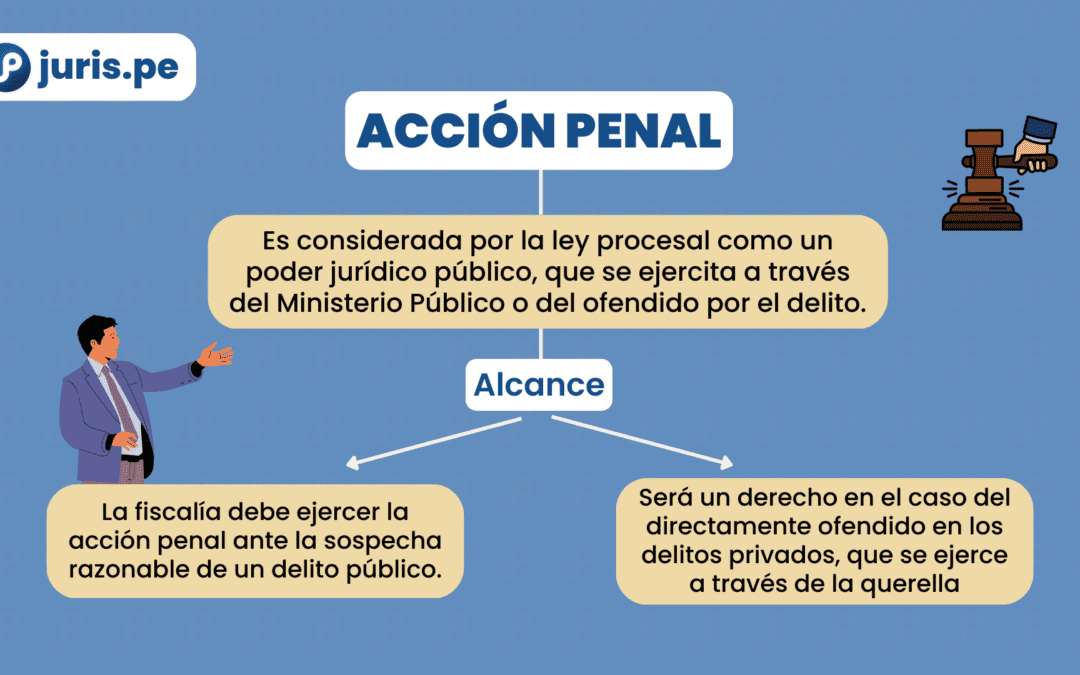 juris.pe

ACCIÓN PENAL

Es considerada por la ley procesal como un poder jurídico público, que se ejercita a través del Ministerio Público o del ofendido por el delito.

Alcance

La fiscalía debe ejercer la acción penal ante la sospecha razonable de un delito público.

Será un derecho en el caso del directamente ofendido en los delitos privados, que se ejerce a través de la querella